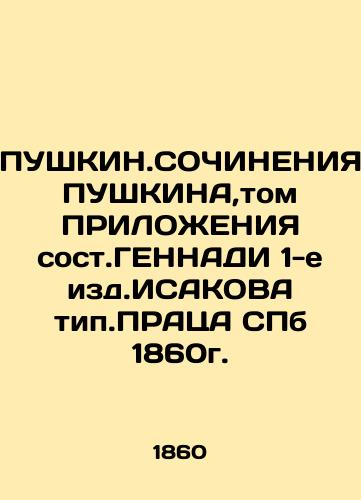 ПУШКИН.СОЧИНЕНИЯ ПУШКИНА,том ПРИЛОЖЕНИЯ сост.ГЕННАДИ 1-е изд.ИСАКОВА тип.ПРАЦА СПб 1860г.

1860